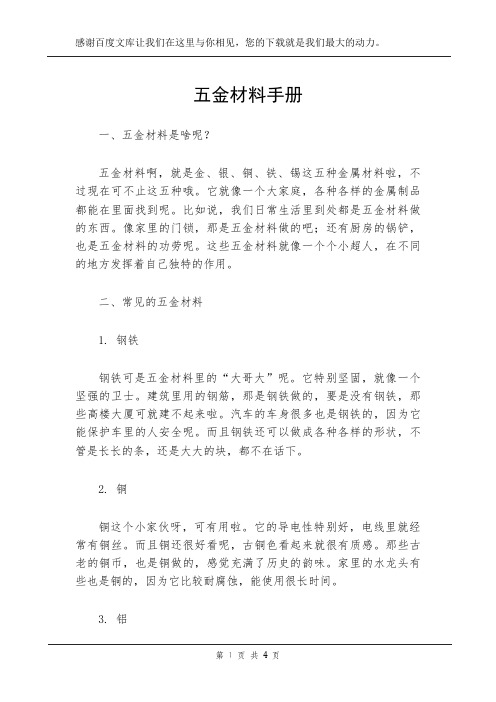 感谢百度文库让我们在这里与你相见，您的下载就是我们最大的动力。

五金材料手册

一、五金材料是啥呢？

五金材料啊，就是金、银、铜、铁、锡这五种金属材料啦，不过现在可不止这五种哦。它就像一个大家庭，各种各样的金属制品都能在里面找到呢。比如说，我们日常生活里到处都是五金材料做的东西。像家里的门锁，那是五金材料做的吧；还有厨房的锅铲，也是五金材料的功劳呢。这些五金材料就像一个个小超人，在不同的地方发挥着自己独特的作用。

二、常见的五金材料

1. 钢铁

钢铁可是五金材料里的“大哥大”呢。它特别坚固，就像一个坚强的卫士。建筑里用的钢筋，那是钢铁做的，要是没有钢铁，那些高楼大厦可就建不起来啦。汽车的车身很多也是钢铁的，因为它能保护车里的人安全呢。而且钢铁还可以做成各种各样的形状，不管是长长的条，还是大大的块，都不在话下。

2. 铜

铜这个小家伙呀，可有用啦。它的导电性特别好，电线里就经常有铜丝。而且铜还很好看呢，古铜色看起来就很有质感。那些古老的铜币，也是铜做的，感觉充满了历史的韵味。家里的水龙头有些也是铜的，因为它比较耐腐蚀，能使用很长时间。

3. 铝

第 1 页 共 4 页